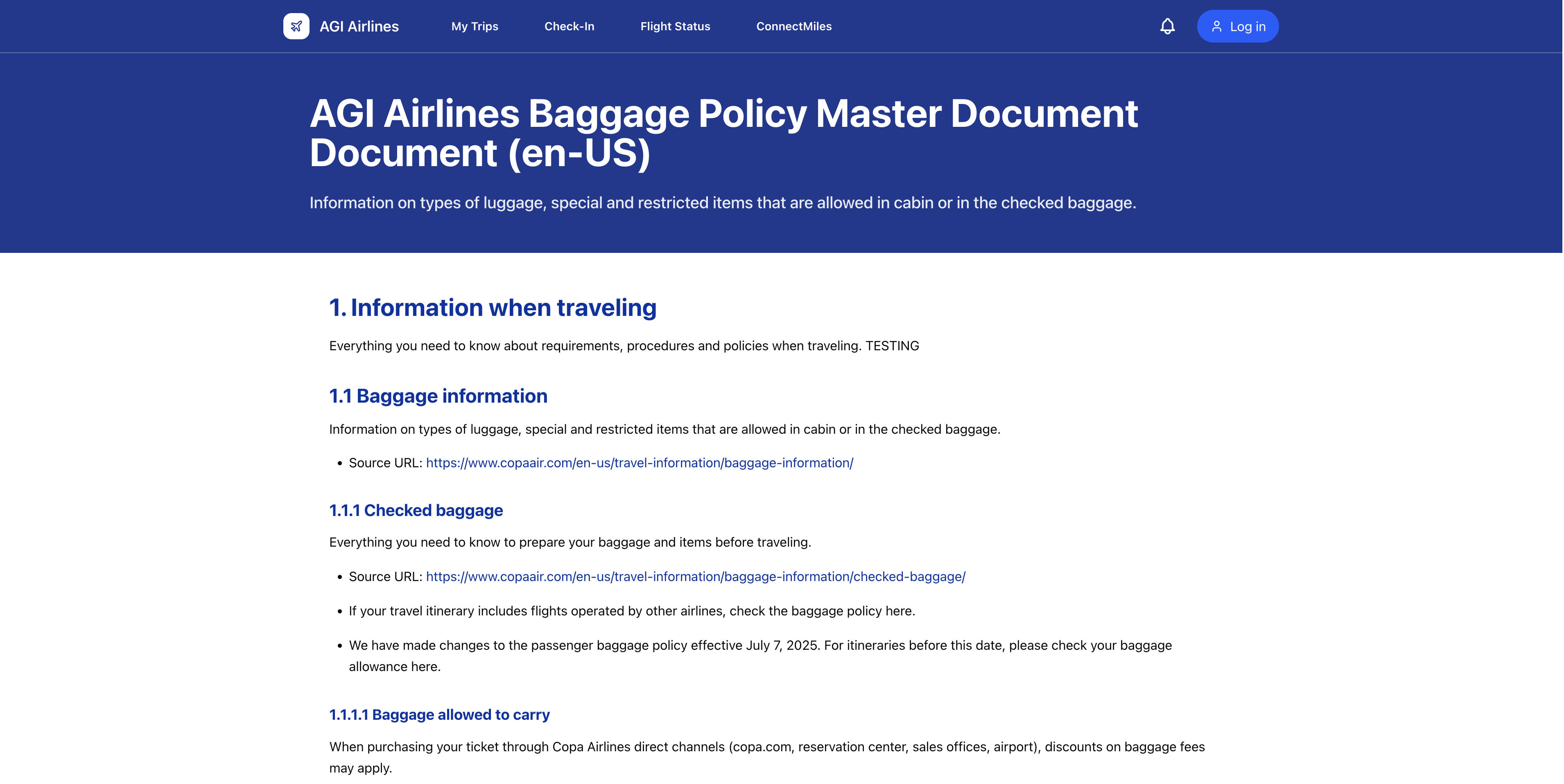 AGI Airlines My Trips Check-In Flight Status ConnectMiles Log in

AGI Airlines Baggage Policy Master Document Document (en-US)

Information on types of luggage, special and restricted items that are allowed in cabin or in the checked baggage.

1. Information when traveling

Everything you need to know about requirements, procedures and policies when traveling. TESTING

1.1 Baggage information

Information on types of luggage, special and restricted items that are allowed in cabin or in the checked baggage.

• Source URL: https://www.copaair.com/en-us/travel-information/baggage-information/

1.1.1 Checked baggage

Everything you need to know to prepare your baggage and items before traveling.

• Source URL: https://www.copaair.com/en-us/travel-information/baggage-information/checked-baggage/

• If your travel itinerary includes flights operated by other airlines, check the baggage policy here.

• We have made changes to the passenger baggage policy effective July 7, 2025. For itineraries before this date, please check your baggage allowance here.

1.1.1.1 Baggage allowed to carry

When purchasing your ticket through Copa Airlines direct channels (copa.com, reservation center, sales offices, airport), discounts on baggage fees may apply.